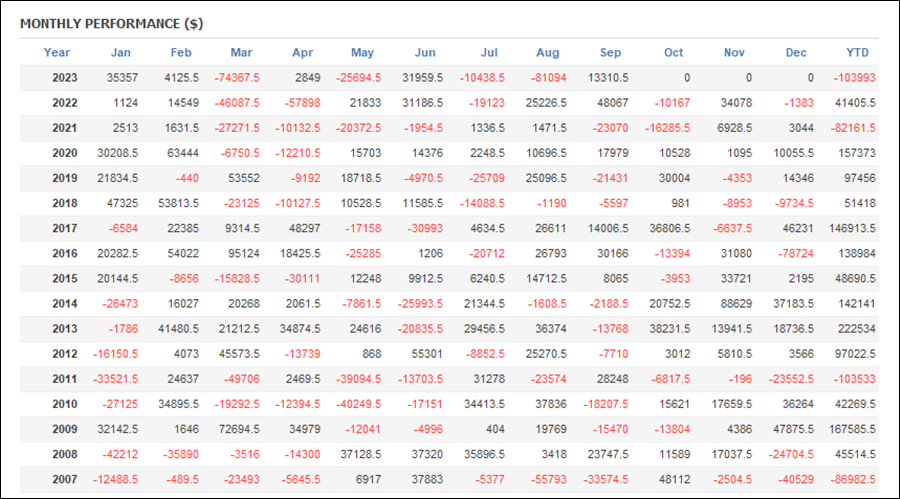 MONTHLY PERFORMANCE ($)

| Year | Jan | Feb | Mar | Apr | May | Jun | Jul | Aug | Sep | Oct | Nov | Dec | YTD |
|---|---|---|---|---|---|---|---|---|---|---|---|---|---|
| 2023 | 35357 | 4125.5 | -74367.5 | 2849 | -25694.5 | 31959.5 | -10438.5 | -81094 | 13310.5 | 0 | 0 | 0 | -103993 |
| 2022 | 1124 | 14549 | -46087.5 | -57898 | 21833 | 31186.5 | -19123 | 25226.5 | 48067 | -10167 | 34078 | -1383 | 41405.5 |
| 2021 | 2513 | 1631.5 | -27271.5 | -10132.5 | -20372.5 | -1954.5 | 1336.5 | 1471.5 | -23070 | -16285.5 | 6928.5 | 3044 | -82161.5 |
| 2020 | 30208.5 | 63444 | -6750.5 | -12210.5 | 15703 | 14376 | 2248.5 | 10696.5 | 17979 | 10528 | 1095 | 10055.5 | 157373 |
| 2019 | 21834.5 | -440 | 53552 | -9192 | 18718.5 | -4970.5 | -25709 | 25096.5 | -21431 | 30004 | -4353 | 14346 | 97456 |
| 2018 | 47325 | 53813.5 | -23125 | -10127.5 | 10528.5 | 11585.5 | -14088.5 | -1190 | -5597 | 981 | -8953 | -9734.5 | 51418 |
| 2017 | -6584 | 22385 | 9314.5 | 48297 | -17158 | -30993 | 4634.5 | 26611 | 14006.5 | 36806.5 | -6637.5 | 46231 | 146913.5 |
| 2016 | 20282.5 | 54022 | 95124 | 18425.5 | -25285 | 1206 | -20712 | 26793 | 30166 | -13394 | 31080 | -78724 | 138984 |
| 2015 | 20144.5 | -8656 | -15828.5 | -30111 | 12248 | 9912.5 | 6240.5 | 14712.5 | 8065 | -3953 | 33721 | 2195 | 48690.5 |
| 2014 | -26473 | 16027 | 20268 | 2061.5 | -7861.5 | -25993.5 | 21344.5 | -1608.5 | -2188.5 | 20752.5 | 88629 | 37183.5 | 142141 |
| 2013 | -1786 | 41480.5 | 21212.5 | 34874.5 | 24616 | -20835.5 | 29456.5 | 36374 | -13768 | 38231.5 | 13941.5 | 18736.5 | 222534 |
| 2012 | -16150.5 | 4073 | 45573.5 | -13739 | 868 | 55301 | -8852.5 | 25270.5 | -7710 | 3012 | 5810.5 | 3566 | 97022.5 |
| 2011 | -33521.5 | 24637 | -49706 | 2469.5 | -39094.5 | -13703.5 | 31278 | -23574 | 28248 | -6817.5 | -196 | -23552.5 | -103533 |
| 2010 | -27125 | 34895.5 | -19292.5 | -12394.5 | -40249.5 | -17151 | 34413.5 | 37836 | -18207.5 | 15621 | 17659.5 | 36264 | 42269.5 |
| 2009 | 32142.5 | 1646 | 72694.5 | 34979 | -12041 | -4996 | 404 | 19769 | -15470 | -13804 | 4386 | 47875.5 | 167585.5 |
| 2008 | -42212 | -35890 | -3516 | -14300 | 37128.5 | 37320 | 35896.5 | 3418 | 23747.5 | 11589 | 17037.5 | -24704.5 | 45514.5 |
| 2007 | -12488.5 | -489.5 | -23493 | -5645.5 | 6917 | 37883 | -5377 | -55793 | -33574.5 | 48112 | -2504.5 | -40529 | -86982.5 |